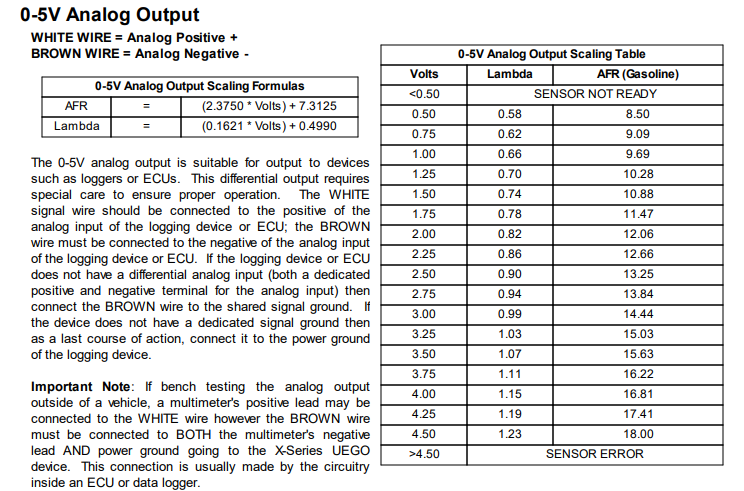 0-5V Analog Output

WHITE WIRE = Analog Positive +
BROWN WIRE = Analog Negative -

| 0-5V Analog Output Scaling Formulas | | |
|---|---|---|
| AFR | = | (2.3750 * Volts) + 7.3125 |
| Lambda | = | (0.1621 * Volts) + 0.4990 |

The 0-5V analog output is suitable for output to devices such as loggers or ECUs. This differential output requires special care to ensure proper operation. The WHITE signal wire should be connected to the positive of the analog input of the logging device or ECU; the BROWN wire must be connected to the negative of the analog input of the logging device or ECU. If the logging device or ECU does not have a differential analog input (both a dedicated positive and negative terminal for the analog input) then connect the BROWN wire to the shared signal ground. If the device does not have a dedicated signal ground then as a last course of action, connect it to the power ground of the logging device.

Important Note: If bench testing the analog output outside of a vehicle, a multimeter's positive lead may be connected to the WHITE wire however the BROWN wire must be connected to BOTH the multimeter's negative lead AND power ground going to the X-Series UEGO device. This connection is usually made by the circuitry inside an ECU or data logger.

| 0-5V Analog Output Scaling Table | | |
|---|---|---|
| Volts | Lambda | AFR (Gasoline) |
| <0.50 | SENSOR NOT READY | |
| 0.50 | 0.58 | 8.50 |
| 0.75 | 0.62 | 9.09 |
| 1.00 | 0.66 | 9.69 |
| 1.25 | 0.70 | 10.28 |
| 1.50 | 0.74 | 10.88 |
| 1.75 | 0.78 | 11.47 |
| 2.00 | 0.82 | 12.06 |
| 2.25 | 0.86 | 12.66 |
| 2.50 | 0.90 | 13.25 |
| 2.75 | 0.94 | 13.84 |
| 3.00 | 0.99 | 14.44 |
| 3.25 | 1.03 | 15.03 |
| 3.50 | 1.07 | 15.63 |
| 3.75 | 1.11 | 16.22 |
| 4.00 | 1.15 | 16.81 |
| 4.25 | 1.19 | 17.41 |
| 4.50 | 1.23 | 18.00 |
| >4.50 | SENSOR ERROR | |